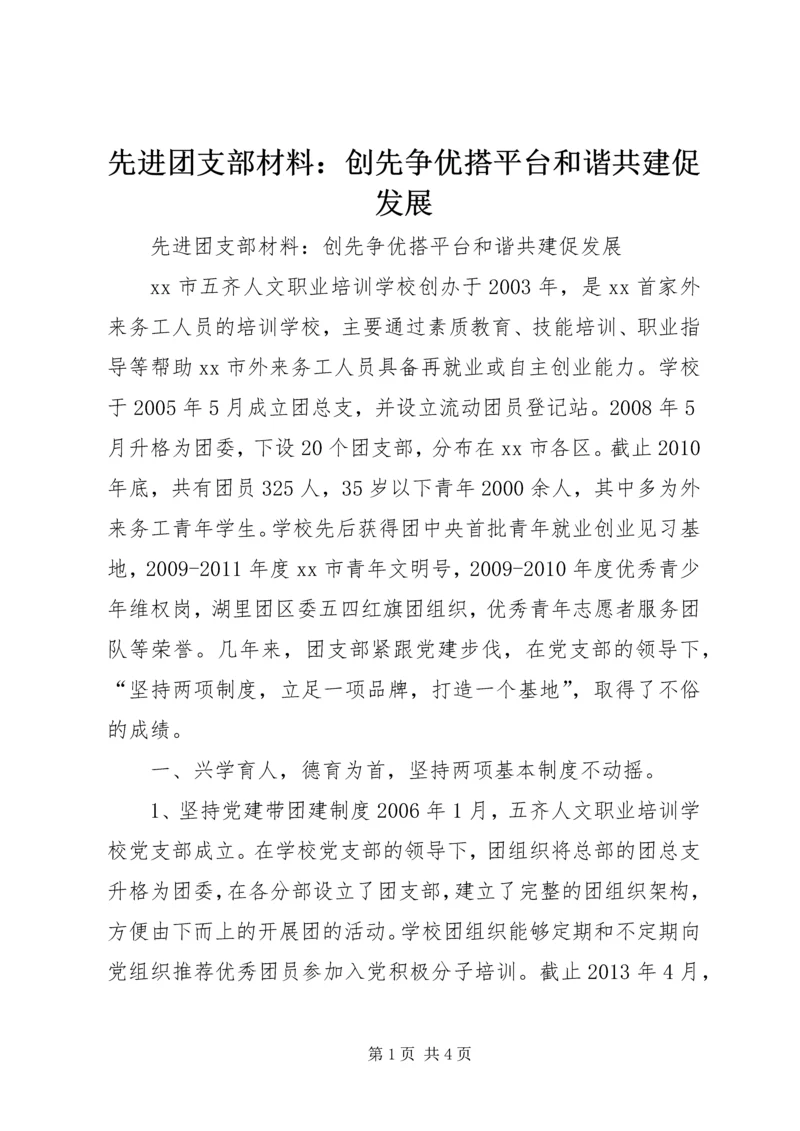 先进团支部材料：创先争优搭平台和谐共建促发展

先进团支部材料：创先争优搭平台和谐共建促发展

xx 市五齐人文职业培训学校创办于 2003 年，是 xx 首家外来务工人员的培训学校，主要通过素质教育、技能培训、职业指导等帮助 xx 市外来务工人员具备再就业或自主创业能力。学校于 2005 年 5 月成立团总支，并设立流动团员登记站。2008 年 5 月升格为团委，下设 20 个团支部，分布在 xx 市各区。截止 2010 年底，共有团员 325 人，35 岁以下青年 2000 余人，其中多为外来务工青年学生。学校先后获得团中央首批青年就业创业见习基地，2009-2011 年度 xx 市青年文明号，2009-2010 年度优秀青少年维权岗，湖里团区委五四红旗团组织，优秀青年志愿者服务团队等荣誉。几年来，团支部紧跟党建步伐，在党支部的领导下，“坚持两项制度，立足一项品牌，打造一个基地”，取得了不俗的成绩。

一、兴学育人，德育为首，坚持两项基本制度不动摇。

1、坚持党建带团建制度 2006 年 1 月，五齐人文职业培训学校党支部成立。在学校党支部的领导下，团组织将总部的团总支升格为团委，在各分部设立了团支部，建立了完整的团组织架构，方便由下而上的开展团的活动。学校团组织能够定期和不定期向党组织推荐优秀团员参加入党积极分子培训。截止 2013 年 4 月，

第 1 页 共 4 页